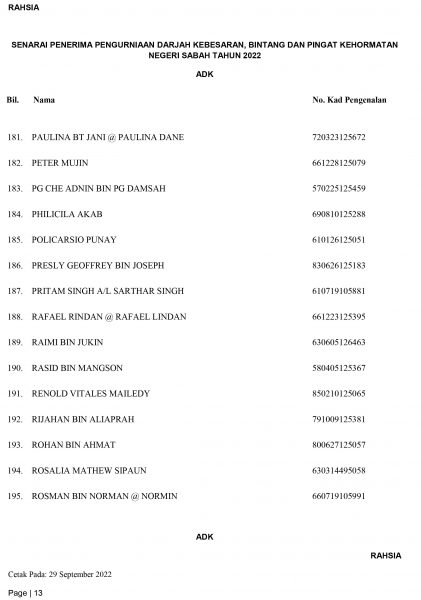 RAHSIA

SENARAI PENERIMA PENGURNIAAN DARJAH KEBESARAN, BINTANG DAN PINGAT KEHORMATAN NEGERI SABAH TAHUN 2022

ADK

| Bil. | Nama | No. Kad Pengenalan |
|---|---|---|
| 181. | PAULINA BT JANI @ PAULINA DANE | 720323125672 |
| 182. | PETER MUJIN | 661228125079 |
| 183. | PG CHE ADNIN BIN PG DAMSAH | 570225125459 |
| 184. | PHILICILA AKAB | 690810125288 |
| 185. | POLICARSIO PUNAY | 610126125051 |
| 186. | PRESLY GEOFFREY BIN JOSEPH | 830626125183 |
| 187. | PRITAM SINGH A/L SARTHAR SINGH | 610719105881 |
| 188. | RAFAEL RINDAN @ RAFAEL LINDAN | 661223125395 |
| 189. | RAIMI BIN JUKIN | 630605126463 |
| 190. | RASID BIN MANGSON | 580405125367 |
| 191. | RENOLD VITALES MAILEDY | 850210125065 |
| 192. | RIJAHAN BIN ALIAPRAH | 791009125381 |
| 193. | ROHAN BIN AHMAT | 800627125057 |
| 194. | ROSALIA MATHEW SIPAUN | 630314495058 |
| 195. | ROSMAN BIN NORMAN @ NORMIN | 660719105991 |

ADK

RAHSIA

Cetak Pada: 29 September 2022

Page | 13